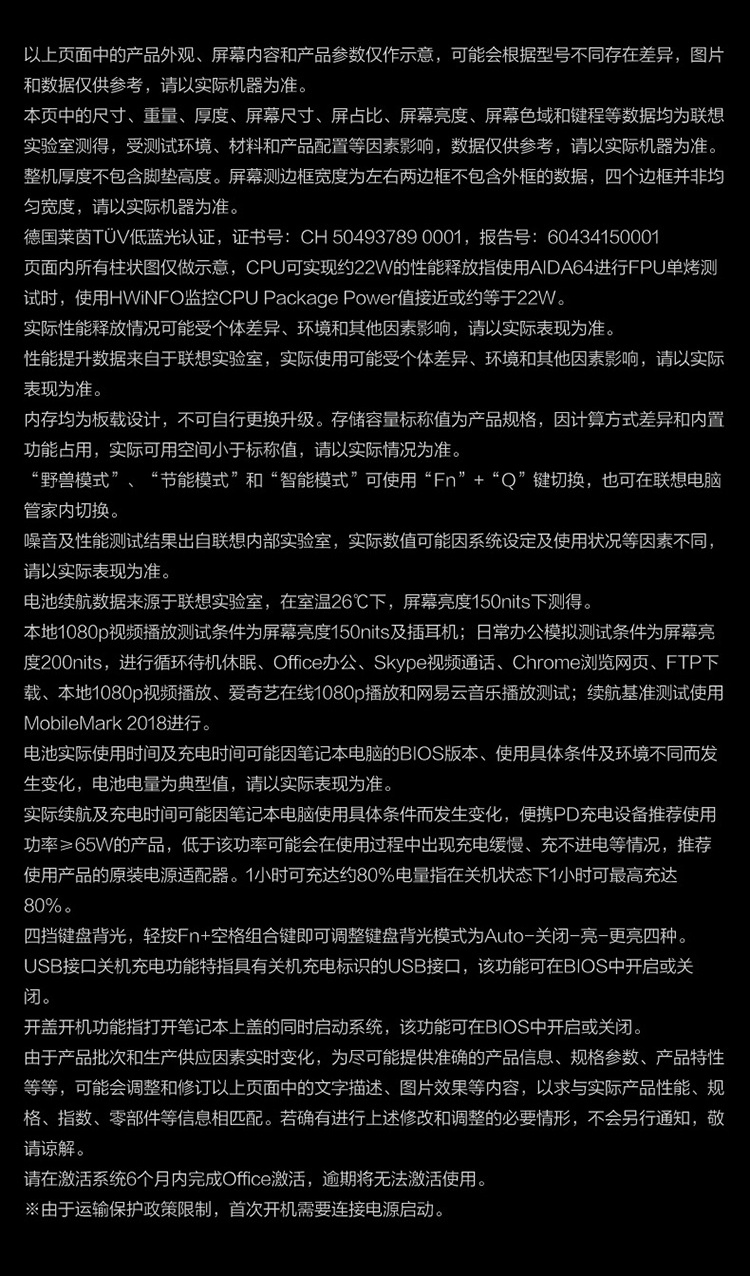 以上页面中的产品外观、屏幕内容和产品参数仅作示意，可能会根据型号不同存在差异，图片和数据仅供参考，请以实际机器为准。
本页中的尺寸、重量、厚度、屏幕尺寸、屏占比、屏幕亮度、屏幕色域和键程等数据均为联想实验室测得，受测试环境、材料和产品配置等因素影响，数据仅供参考，请以实际机器为准。
整机厚度不包含脚垫高度。屏幕测边框宽度为左右两边框不包含外框的数据，四个边框并非均匀宽度，请以实际机器为准。
德国莱茵TÜV低蓝光认证，证书号：CH 50493789 0001，报告号：60434150001
页面内所有柱状图仅做示意，CPU可实现约22W的性能释放指使用AIDA64进行FPU单烤测试时，使用HWiNFO监控CPU Package Power值接近或约等于22W。
实际性能释放情况可能受个体差异、环境和其他因素影响，请以实际表现为准。
性能提升数据来自于联想实验室，实际使用可能受个体差异、环境和其他因素影响，请以实际表现为准。
内存均为板载设计，不可自行更换升级。存储容量标称值为产品规格，因计算方式差异和内置功能占用，实际可用空间小于标称值，请以实际情况为准。
“野兽模式”、“节能模式”和“智能模式”可使用“Fn”+“Q”键切换，也可在联想电脑管家内切换。
噪音及性能测试结果出自联想内部实验室，实际数值可能因系统设定及使用状况等因素不同，请以实际表现为准。
电池续航数据来源于联想实验室，在室温26℃下，屏幕亮度150nits下测得。
本地1080p视频播放测试条件为屏幕亮度150nits及插耳机；日常办公模拟测试条件为屏幕亮度200nits，进行循环待机休眠、Office办公、Skype视频通话、Chrome浏览网页、FTP下载、本地1080p视频播放、爱奇艺在线1080p播放和网易云音乐播放测试；续航基准测试使用MobileMark 2018进行。
电池实际使用时间及充电时间可能因笔记本电脑的BIOS版本、使用具体条件及环境不同而发生变化，电池电量为典型值，请以实际表现为准。
实际续航及充电时间可能因笔记本电脑使用具体条件而发生变化，便携PD充电设备推荐使用功率≥65W的产品，低于该功率可能会在使用过程中出现充电缓慢、充不进电等情况，推荐使用产品的原装电源适配器。1小时可充达约80%电量指在关机状态下1小时可最高充达80%。
四挡键盘背光，轻按Fn+空格组合键即可调整键盘背光模式为Auto-关闭-亮-更亮四种。
USB接口关机充电功能特指具有关机充电标识的USB接口，该功能可在BIOS中开启或关闭。
开盖开机功能指打开笔记本上盖的同时启动系统，该功能可在BIOS中开启或关闭。
由于产品批次和生产供应因素实时变化，为尽可能提供准确的产品信息、规格参数、产品特性等等，可能会调整和修订以上页面中的文字描述、图片效果等内容，以求与实际产品性能、规格、指数、零部件等信息相匹配。若确有进行上述修改和调整的必要情形，不会另行通知，敬请谅解。
请在激活系统6个月内完成Office激活，逾期将无法激活使用。
※由于运输保护政策限制，首次开机需要连接电源启动。